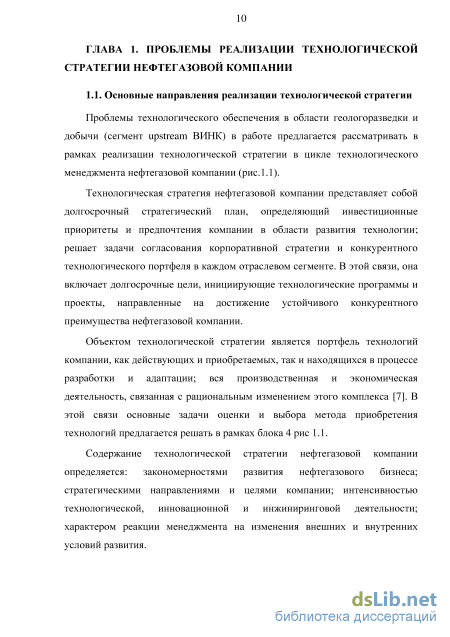 10

ГЛАВА 1. ПРОБЛЕМЫ РЕАЛИЗАЦИИ ТЕХНОЛОГИЧЕСКОЙ СТРАТЕГИИ НЕФТЕГАЗОВОЙ КОМПАНИИ

1.1. Основные направления реализации технологической стратегии

Проблемы технологического обеспечения в области геологоразведки и добычи (сегмент upstream ВИНК) в работе предлагается рассматривать в рамках реализации технологической стратегии в цикле технологического менеджмента нефтегазовой компании (рис.1.1).

Технологическая стратегия нефтегазовой компании представляет собой долгосрочный стратегический план, определяющий инвестиционные приоритеты и предпочтения компании в области развития технологии; решает задачи согласования корпоративной стратегии и конкурентного технологического портфеля в каждом отраслевом сегменте. В этой связи, она включает долгосрочные цели, инициирующие технологические программы и проекты, направленные на достижение устойчивого конкурентного преимущества нефтегазовой компании.

Объектом технологической стратегии является портфель технологий компании, как действующих и приобретаемых, так и находящихся в процессе разработки и адаптации; вся производственная и экономическая деятельность, связанная с рациональным изменением этого комплекса [7]. В этой связи основные задачи оценки и выбора метода приобретения технологий предлагается решать в рамках блока 4 рис 1.1.

Содержание технологической стратегии нефтегазовой компании определяется: закономерностями развития нефтегазового бизнеса; стратегическими направлениями и целями компании; интенсивностью технологической, инновационной и инжиниринговой деятельности; характером реакции менеджмента на изменения внешних и внутренних условий развития.

dsLib.net
библиотека диссертаций